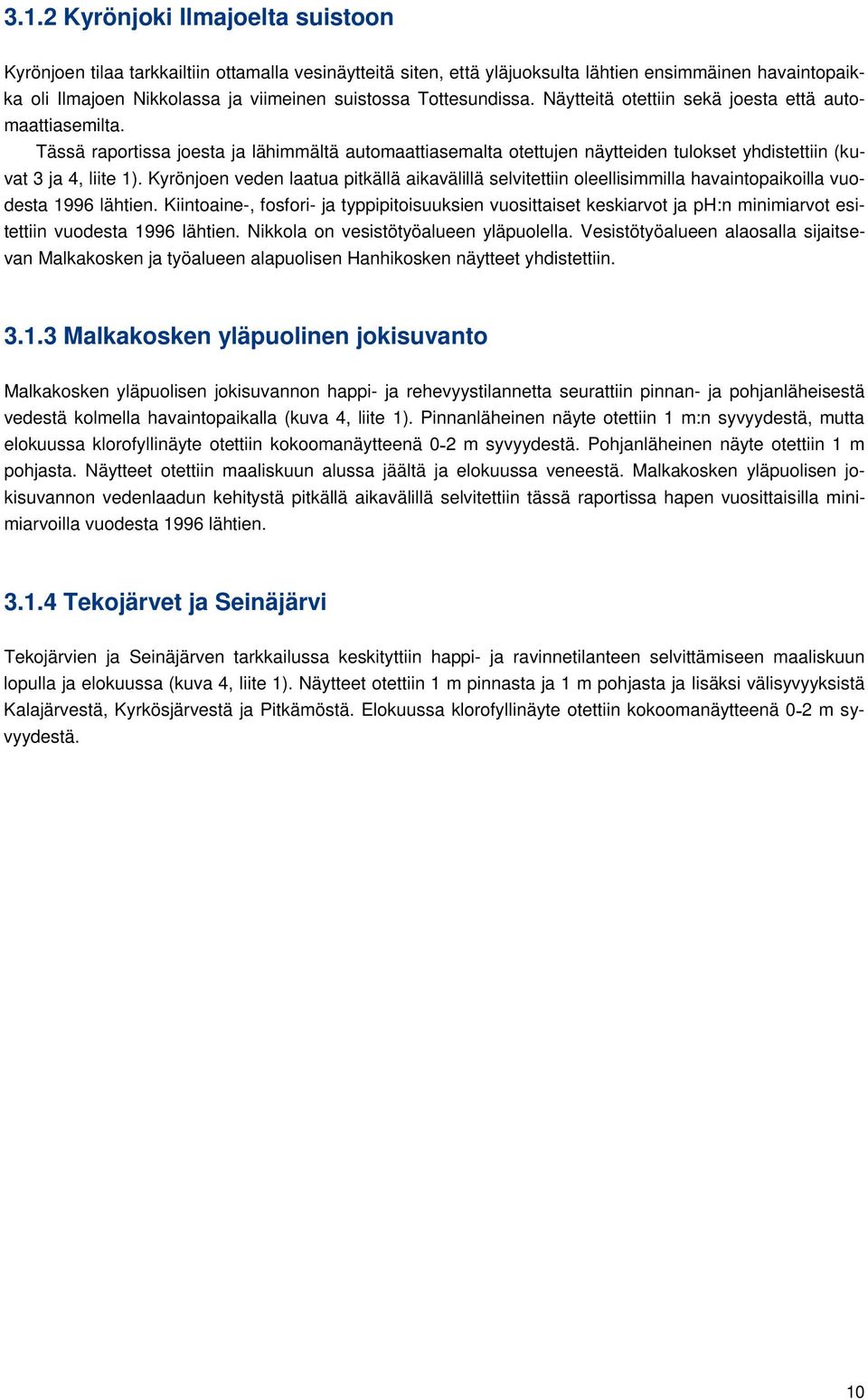 3.1.2 Kyrönjoki Ilmajoelta suistoon

Kyrönjoen tilaa tarkkailtiin ottamalla vesinäytteitä siten, että yläjuoksulta lähtien ensimmäinen havaintopaikka oli Ilmajoen Nikkolassa ja viimeinen suistossa Tottesundissa. Näytteitä otettiin sekä joesta että automaattiasemilta.

Tässä raportissa joesta ja lähimmältä automaattiasemalta otettujen näytteiden tulokset yhdistettiin (kuvat 3 ja 4, liite 1). Kyrönjoen veden laatua pitkällä aikavälillä selvitettiin oleellisimmilla havaintopaikoilla vuodesta 1996 lähtien. Kiintoaine-, fosfori- ja typpipitoisuuksien vuosittaiset keskiarvot ja pH:n minimiarvot esitettiin vuodesta 1996 lähtien. Nikkola on vesistötyöalueen yläpuolella. Vesistötyöalueen alaosalla sijaitsevan Malkakosken ja työalueen alapuolisen Hanhikosken näytteet yhdistettiin.

3.1.3 Malkakosken yläpuolinen jokisuvanto

Malkakosken yläpuolisen jokisuvannon happi- ja rehevyystilannetta seurattiin pinnan- ja pohjanläheisestä vedestä kolmella havaintopaikalla (kuva 4, liite 1). Pinnanläheinen näyte otettiin 1 m:n syvyydestä, mutta elokuussa klorofyllinäyte otettiin kokoomanäytteenä 0-2 m syvyydestä. Pohjanläheinen näyte otettiin 1 m pohjasta. Näytteet otettiin maaliskuun alussa jäältä ja elokuussa veneestä. Malkakosken yläpuolisen jokisuvannon vedenlaadun kehitystä pitkällä aikavälillä selvitettiin tässä raportissa hapen vuosittaisilla minimiarvoilla vuodesta 1996 lähtien.

3.1.4 Tekojärvet ja Seinäjärvi

Tekojärvien ja Seinäjärven tarkkailussa keskityttiin happi- ja ravinnetilanteen selvittämiseen maaliskuun lopulla ja elokuussa (kuva 4, liite 1). Näytteet otettiin 1 m pinnasta ja 1 m pohjasta ja lisäksi välisyvyyksistä Kalajärvestä, Kyrkösjärvestä ja Pitkämöstä. Elokuussa klorofyllinäyte otettiin kokoomanäytteenä 0-2 m syvyydestä.

10